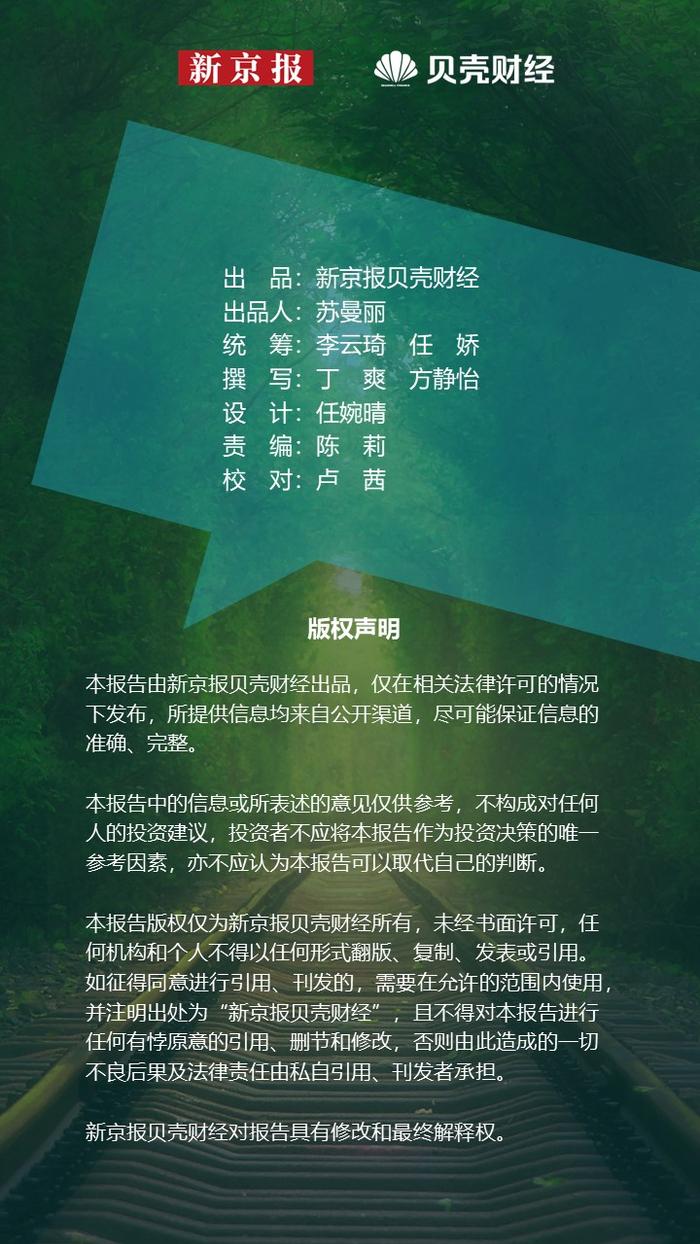 新京报 贝壳财经

出　品：新京报贝壳财经
出品人：苏曼丽
统　筹：李云琦　任　娇
撰　写：丁　爽　方静怡
设　计：任婉晴
责　编：陈　莉
校　对：卢　茜

版权声明

本报告由新京报贝壳财经出品，仅在相关法律许可的情况下发布，所提供信息均来自公开渠道，尽可能保证信息的准确、完整。

本报告中的信息或所表述的意见仅供参考，不构成对任何人的投资建议，投资者不应将本报告作为投资决策的唯一参考因素，亦不应认为本报告可以取代自己的判断。

本报告版权仅为新京报贝壳财经所有，未经书面许可，任何机构和个人不得以任何形式翻版、复制、发表或引用。如征得同意进行引用、刊发的，需要在允许的范围内使用，并注明出处为“新京报贝壳财经”，且不得对本报告进行任何有悖原意的引用、删节和修改，否则由此造成的一切不良后果及法律责任由私自引用、刊发者承担。

新京报贝壳财经对报告具有修改和最终解释权。